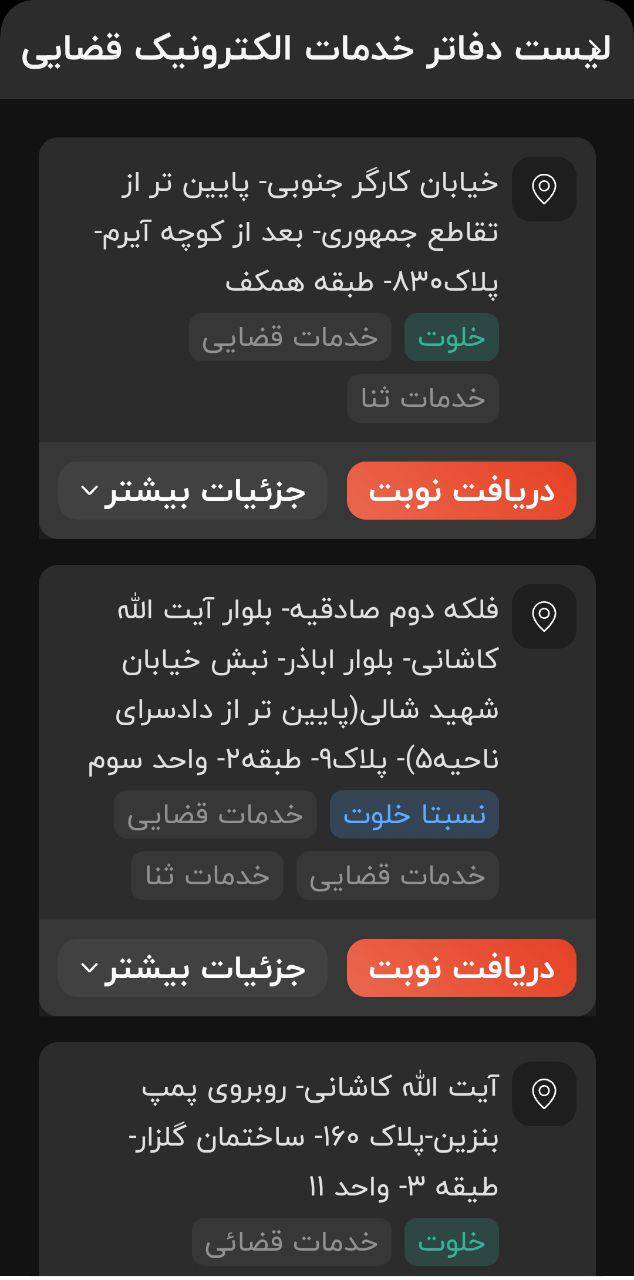 لیست دفاتر خدمات الکترونیک قضایی

خیابان کارگر جنوبی- پایین تر از تقاطع جمهوری- بعد از کوچه آیرم- پلاک۸۳۰- طبقه همکف

خلوت
خدمات قضایی
خدمات ثنا

دریافت نوبت
جزئیات بیشتر

فلکه دوم صادقیه- بلوار آیت الله کاشانی- بلوار اباذر- نبش خیابان شهید شالی(پایین تر از دادسرای ناحیه۵)- پلاک۹- طبقه۲- واحد سوم

نسبتا خلوت
خدمات قضایی
خدمات قضایی
خدمات ثنا

دریافت نوبت
جزئیات بیشتر

آیت الله کاشانی- روبروی پمپ بنزین-پلاک ۱۶۰- ساختمان گلزار- طبقه ۳- واحد ۱۱

خلوت
خدمات قضائی